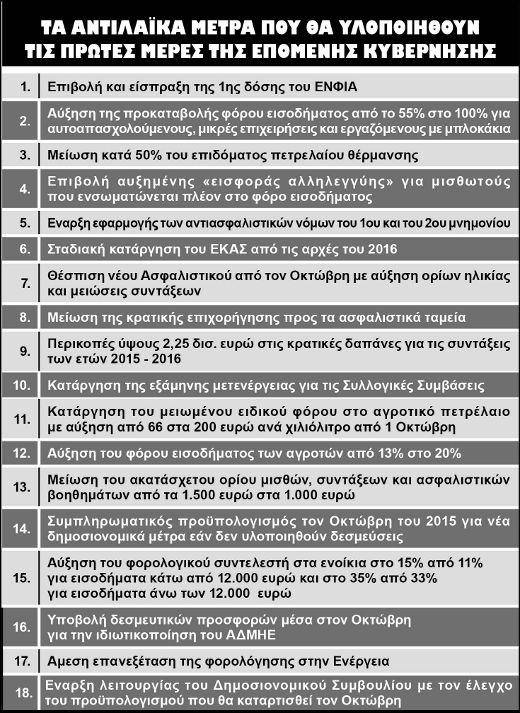 ΤΑ ΑΝΤΙΛΑΪΚΑ ΜΕΤΡΑ ΠΟΥ ΘΑ ΥΛΟΠΟΙΗΘΟΥΝ ΤΙΣ ΠΡΩΤΕΣ ΜΕΡΕΣ ΤΗΣ ΕΠΟΜΕΝΗΣ ΚΥΒΕΡΝΗΣΗΣ

| | |
|---|---|
| 1. | Επιβολή και είσπραξη της 1ης δόσης του ΕΝΦΙΑ |
| 2. | Αύξηση της προκαταβολής φόρου εισοδήματος από το 55% στο 100% για αυτοαπασχολούμενους, μικρές επιχειρήσεις και εργαζόμενους με μπλοκάκια |
| 3. | Μείωση κατά 50% του επιδόματος πετρελαίου θέρμανσης |
| 4. | Επιβολή αυξημένης «εισφοράς αλληλεγγύης» για μισθωτούς που ενσωματώνεται πλέον στο φόρο εισοδήματος |
| 5. | Εναρξη εφαρμογής των αντιασφαλιστικών νόμων του 1ου και του 2ου μνημονίου |
| 6. | Σταδιακή κατάργηση του ΕΚΑΣ από τις αρχές του 2016 |
| 7. | Θέσπιση νέου Ασφαλιστικού από τον Οκτώβρη με αύξηση ορίων ηλικίας και μειώσεις συντάξεων |
| 8. | Μείωση της κρατικής επιχορήγησης προς τα ασφαλιστικά ταμεία |
| 9. | Περικοπές ύψους 2,25 δισ. ευρώ στις κρατικές δαπάνες για τις συντάξεις των ετών 2015 - 2016 |
| 10. | Κατάργηση της εξάμηνης μετενέργειας για τις Συλλογικές Συμβάσεις |
| 11. | Κατάργηση του μειωμένου ειδικού φόρου στο αγροτικό πετρέλαιο με αύξηση από 66 στα 200 ευρώ ανά χιλιόλιτρο από 1 Οκτώβρη |
| 12. | Αύξηση του φόρου εισοδήματος των αγροτών από 13% στο 20% |
| 13. | Μείωση του ακατάσχετου ορίου μισθών, συντάξεων και ασφαλιστικών βοηθημάτων από τα 1.500 ευρώ στα 1.000 ευρώ |
| 14. | Συμπληρωματικός προϋπολογισμός τον Οκτώβρη του 2015 για νέα δημοσιονομικά μέτρα εάν δεν υλοποιηθούν δεσμεύσεις |
| 15. | Αύξηση του φορολογικού συντελεστή στα ενοίκια στο 15% από 11% για εισοδήματα κάτω από 12.000 ευρώ και στο 35% από 33% για εισοδήματα άνω των 12.000 ευρώ |
| 16. | Υποβολή δεσμευτικών προσφορών μέσα στον Οκτώβρη για την ιδιωτικοποίηση του ΑΔΜΗΕ |
| 17. | Αμεση επανεξέταση της φορολόγησης στην Ενέργεια |
| 18. | Εναρξη λειτουργίας του Δημοσιονομικού Συμβουλίου με τον έλεγχο του προϋπολογισμού που θα καταρτισθεί τον Οκτώβρη |